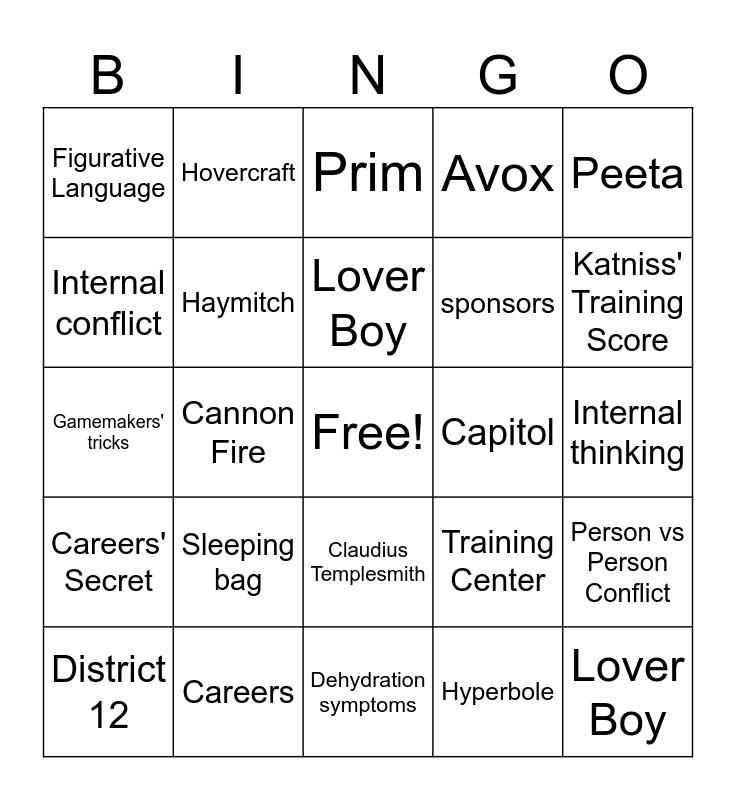 | B | I | N | G | O |
|---|---|---|---|---|
| Figurative Language | Hovercraft | Prim | Avox | Peeta |
| Internal conflict | Haymitch | Lover Boy | sponsors | Katniss' Training Score |
| Gamemakers' tricks | Cannon Fire | Free! | Capitol | Internal thinking |
| Careers' Secret | Sleeping bag | Claudius Templesmith | Training Center | Person vs Person Conflict |
| District 12 | Careers | Dehydration symptoms | Hyperbole | Lover Boy |